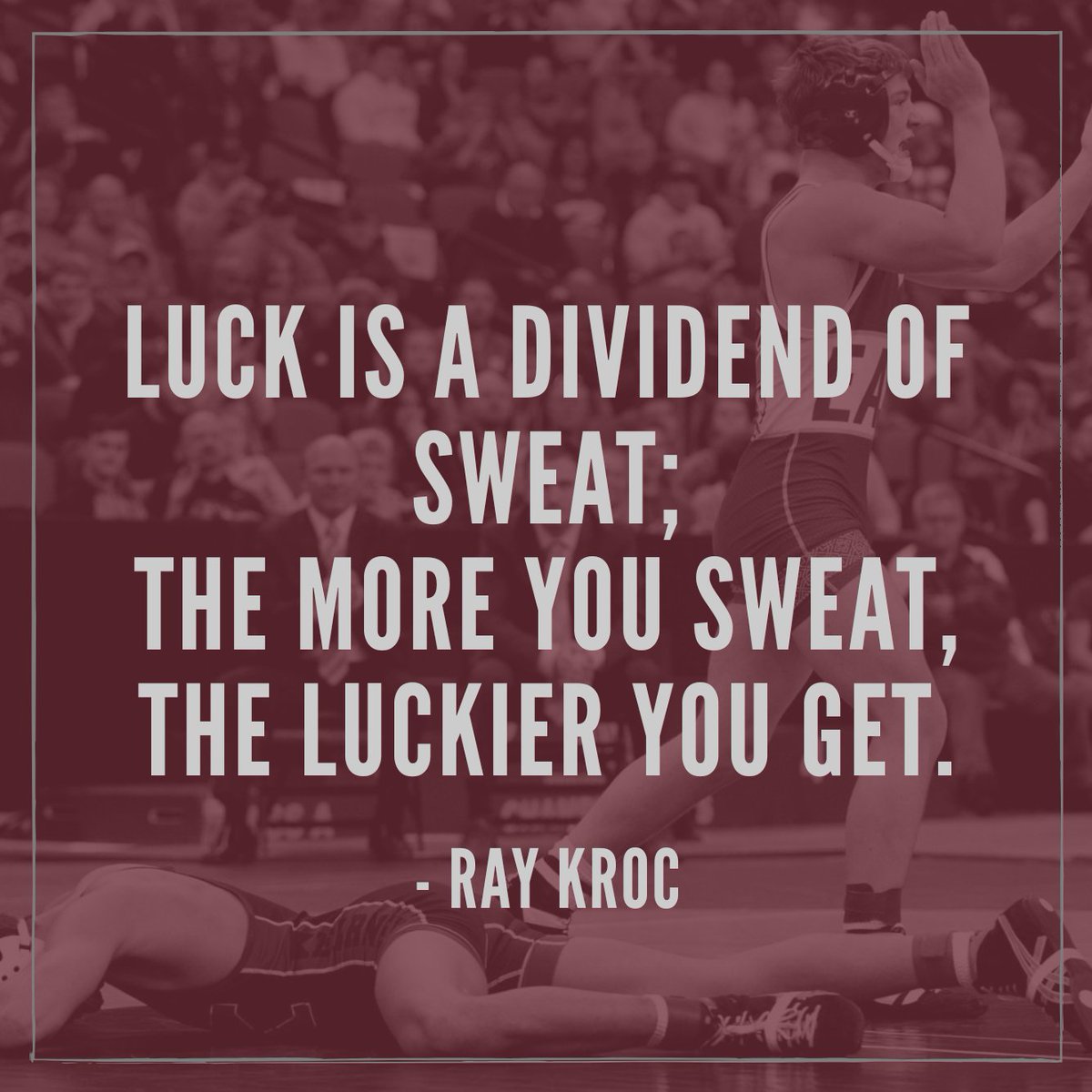 LUCK IS A DIVIDEND OF SWEAT;
THE MORE YOU SWEAT, THE LUCKIER YOU GET.

- RAY KROC